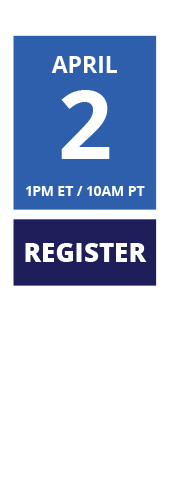 APRIL
2
1PM ET / 10AM PT

REGISTER